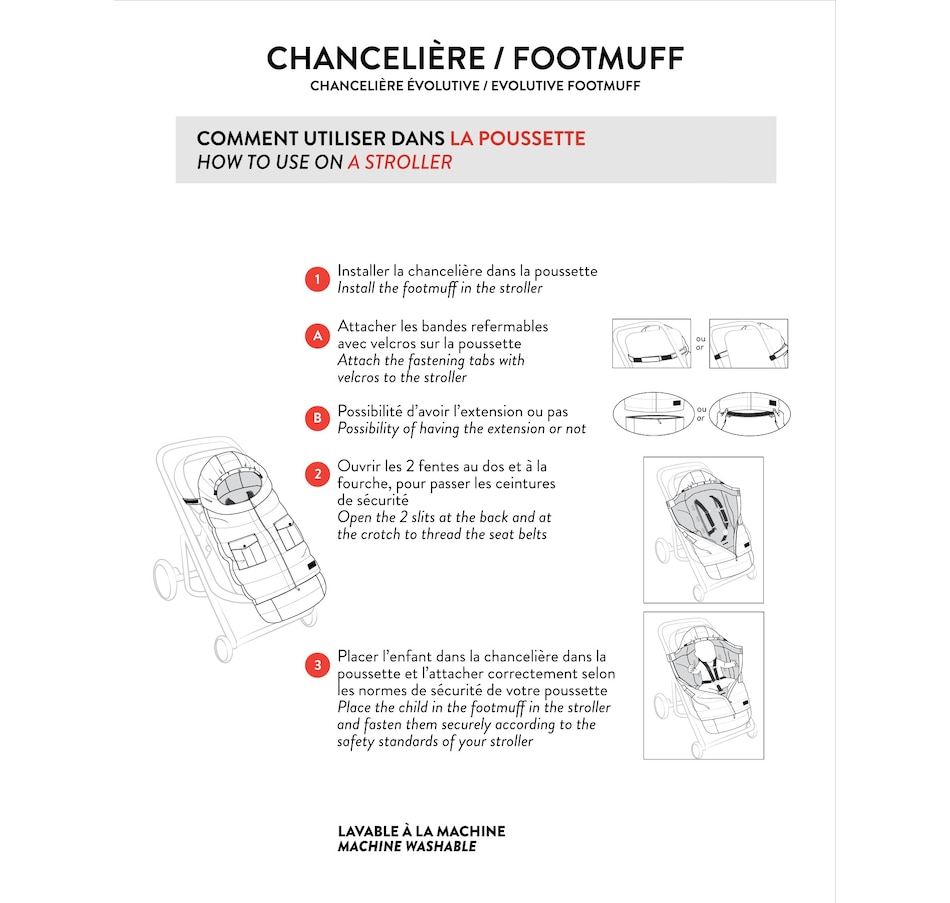 CHANCELIÈRE / FOOTMUFF
CHANCELIÈRE ÉVOLUTIVE / EVOLUTIVE FOOTMUFF

COMMENT UTILISER DANS LA POUSSETTE
HOW TO USE ON A STROLLER

1 Installer la chancelière dans la poussette
Install the footmuff in the stroller

A Attacher les bandes refermables avec velcros sur la poussette
Attach the fastening tabs with velcros to the stroller

ou
or

B Possibilité d'avoir l'extension ou pas
Possibility of having the extension or not

ou
or

2 Ouvrir les 2 fentes au dos et à la fourche, pour passer les ceintures de sécurité
Open the 2 slits at the back and at the crotch to thread the seat belts

3 Placer l'enfant dans la chancelière dans la poussette et l'attacher correctement selon les normes de sécurité de votre poussette
Place the child in the footmuff in the stroller and fasten them securely according to the safety standards of your stroller

LAVABLE À LA MACHINE
MACHINE WASHABLE